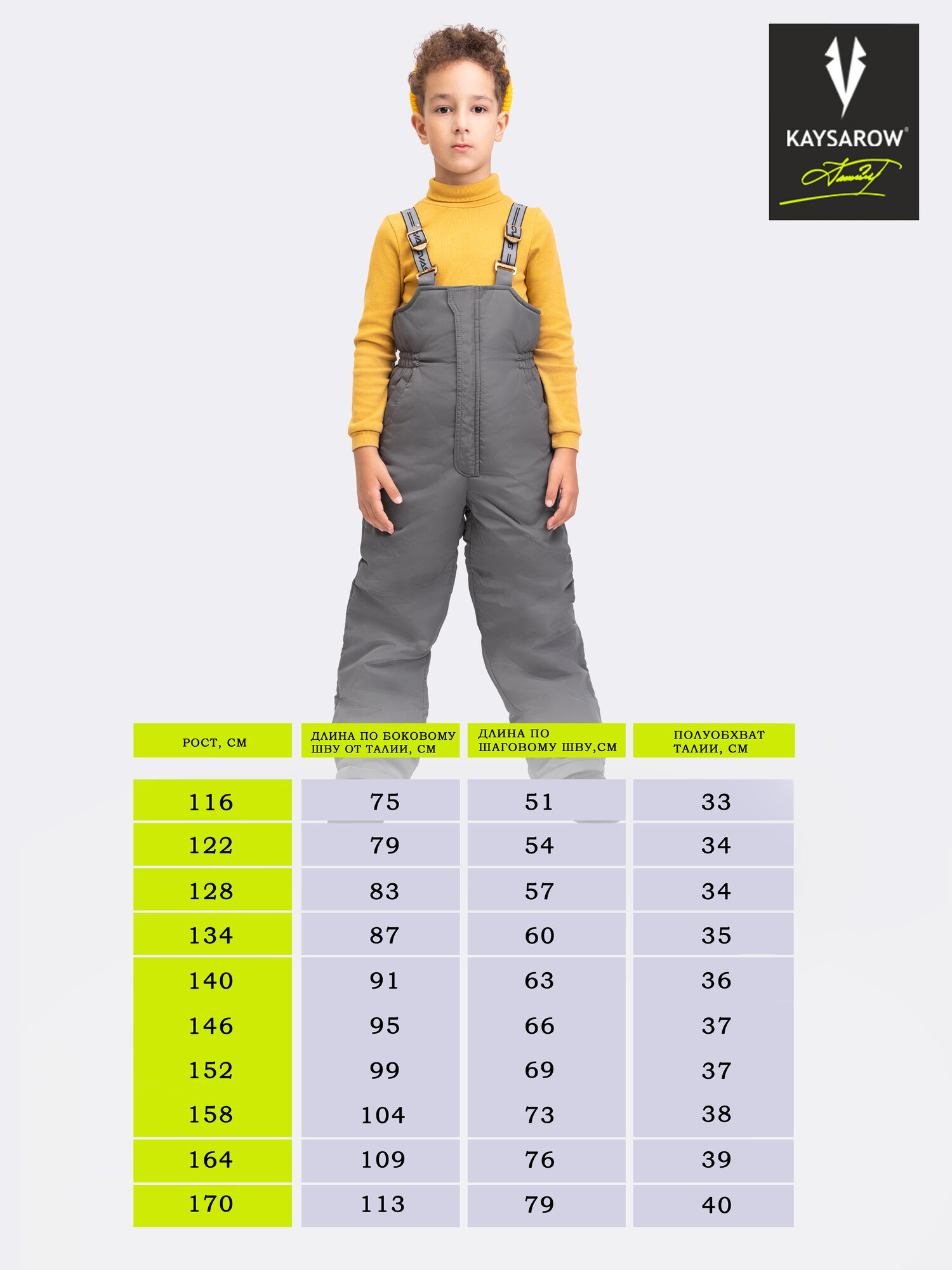 KAYSAROW®

| РОСТ, СМ | ДЛИНА ПО БОКОВОМУ ШВУ ОТ ТАЛИИ, СМ | ДЛИНА ПО ШАГОВОМУ ШВУ,СМ | ПОЛУОБХВАТ ТАЛИИ, СМ |
|---|---|---|---|
| 116 | 75 | 51 | 33 |
| 122 | 79 | 54 | 34 |
| 128 | 83 | 57 | 34 |
| 134 | 87 | 60 | 35 |
| 140 | 91 | 63 | 36 |
| 146 | 95 | 66 | 37 |
| 152 | 99 | 69 | 37 |
| 158 | 104 | 73 | 38 |
| 164 | 109 | 76 | 39 |
| 170 | 113 | 79 | 40 |